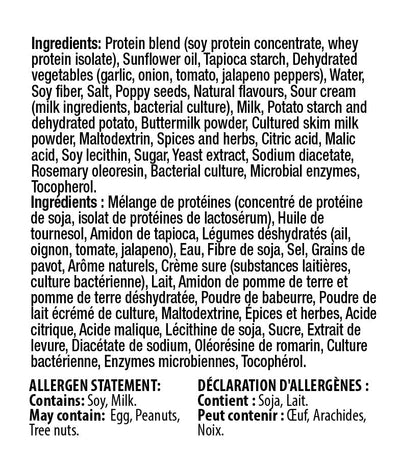 Ingredients: Protein blend (soy protein concentrate, whey protein isolate), Sunflower oil, Tapioca starch, Dehydrated vegetables (garlic, onion, tomato, jalapeno peppers), Water, Soy fiber, Salt, Poppy seeds, Natural flavours, Sour cream (milk ingredients, bacterial culture), Milk, Potato starch and dehydrated potato, Buttermilk powder, Cultured skim milk powder, Maltodextrin, Spices and herbs, Citric acid, Malic acid, Soy lecithin, Sugar, Yeast extract, Sodium diacetate, Rosemary oleoresin, Bacterial culture, Microbial enzymes, Tocopherol.
Ingrédients : Mélange de protéines (concentré de protéine de soja, isolat de protéines de lactosérum), Huile de tournesol, Amidon de tapioca, Légumes déshydratés (ail, oignon, tomate, jalapeno), Eau, Fibre de soja, Sel, Grains de pavot, Arôme naturels, Crème sure (substances laitières, culture bactérienne), Lait, Amidon de pomme de terre et pomme de terre déshydratée, Poudre de babeurre, Poudre de lait écrémé de culture, Maltodextrine, Épices et herbes, Acide citrique, Acide malique, Lécithine de soja, Sucre, Extrait de levure, Diacétate de sodium, Oléorésine de romarin, Culture bactérienne, Enzymes microbiennes, Tocophérol.

ALLERGEN STATEMENT:
Contains: Soy, Milk.
May contain: Egg, Peanuts, Tree nuts.

DÉCLARATION D'ALLERGÈNES :
Contient : Soja, Lait.
Peut contenir : Œuf, Arachides, Noix.